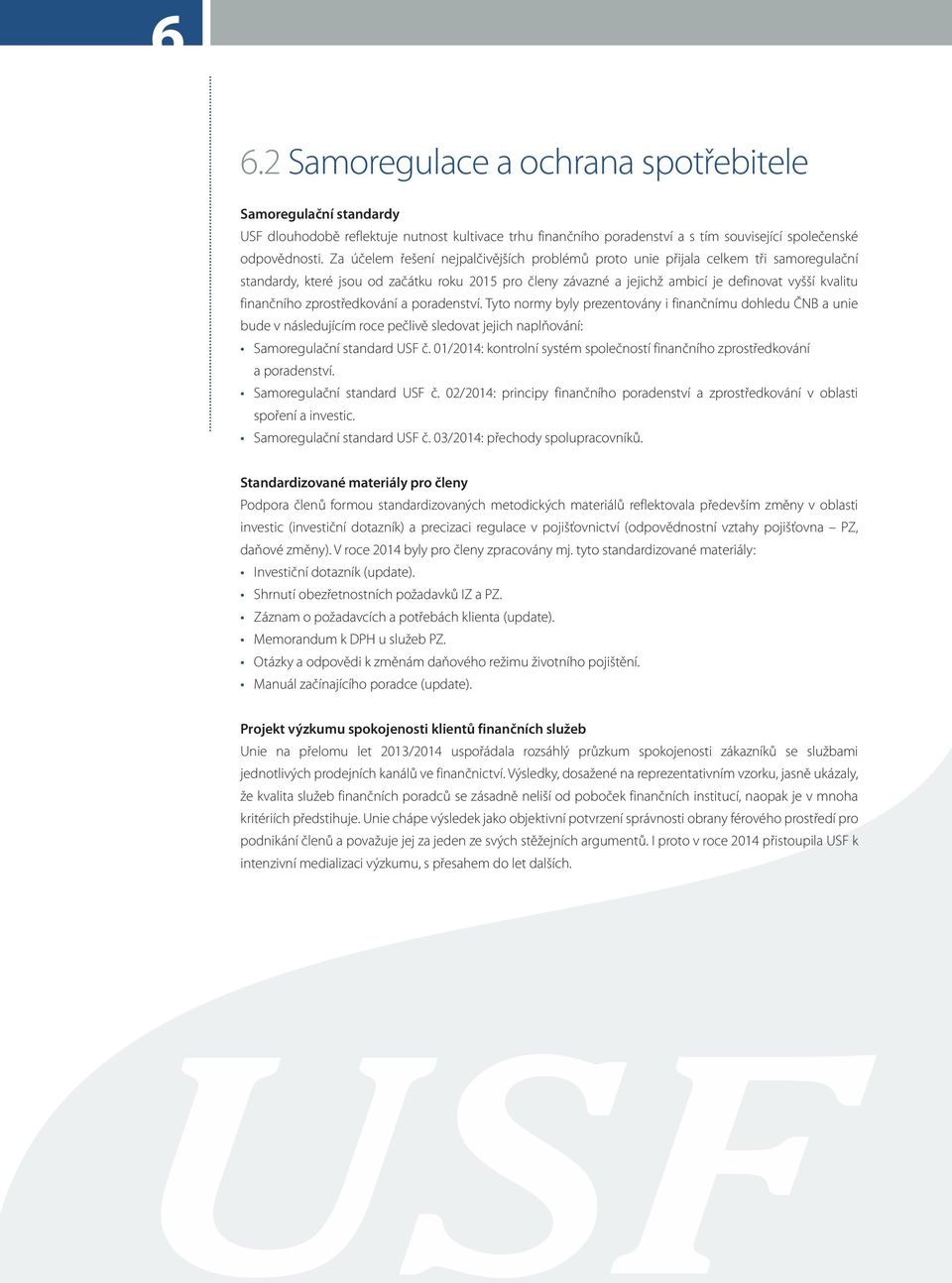 6

6.2 Samoregulace a ochrana spotřebitele

Samoregulační standardy
USF dlouhodobě reflektuje nutnost kultivace trhu finančního poradenství a s tím související společenské odpovědnosti. Za účelem řešení nejpalčivějších problémů proto unie přijala celkem tři samoregulační standardy, které jsou od začátku roku 2015 pro členy závazné a jejichž ambicí je definovat vyšší kvalitu finančního zprostředkování a poradenství. Tyto normy byly prezentovány i finančnímu dohledu ČNB a unie bude v následujícím roce pečlivě sledovat jejich naplňování:
• Samoregulační standard USF č. 01/2014: kontrolní systém společností finančního zprostředkování a poradenství.
• Samoregulační standard USF č. 02/2014: principy finančního poradenství a zprostředkování v oblasti spoření a investic.
• Samoregulační standard USF č. 03/2014: přechody spolupracovníků.

Standardizované materiály pro členy
Podpora členů formou standardizovaných metodických materiálů reflektovala především změny v oblasti investic (investiční dotazník) a precizaci regulace v pojišťovnictví (odpovědnostní vztahy pojišťovna – PZ, daňové změny). V roce 2014 byly pro členy zpracovány mj. tyto standardizované materiály:
• Investiční dotazník (update).
• Shrnutí obezřetnostních požadavků IZ a PZ.
• Záznam o požadavcích a potřebách klienta (update).
• Memorandum k DPH u služeb PZ.
• Otázky a odpovědi k změnám daňového režimu životního pojištění.
• Manuál začínajícího poradce (update).

Projekt výzkumu spokojenosti klientů finančních služeb
Unie na přelomu let 2013/2014 uspořádala rozsáhlý průzkum spokojenosti zákazníků se službami jednotlivých prodejních kanálů ve finančnictví. Výsledky, dosažené na reprezentativním vzorku, jasně ukázaly, že kvalita služeb finančních poradců se zásadně neliší od poboček finančních institucí, naopak je v mnoha kritériích předstihuje. Unie chápe výsledek jako objektivní potvrzení správnosti obrany férového prostředí pro podnikání členů a považuje jej za jeden ze svých stěžejních argumentů. I proto v roce 2014 přistoupila USF k intenzivní medializaci výzkumu, s přesahem do let dalších.

USF